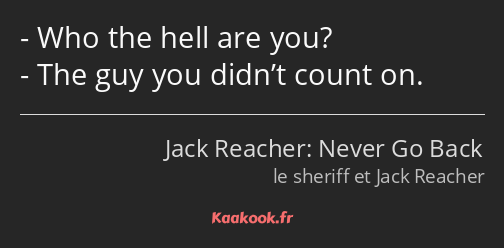 - Who the hell are you?
- The guy you didn’t count on.

Jack Reacher: Never Go Back
le sheriff et Jack Reacher

Kaakook.fr